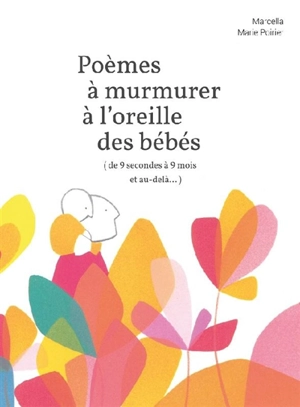 Marcella
Marie Poirier

Poèmes à murmurer à l'oreille des bébés

( de 9 secondes à 9 mois et au-delà... )